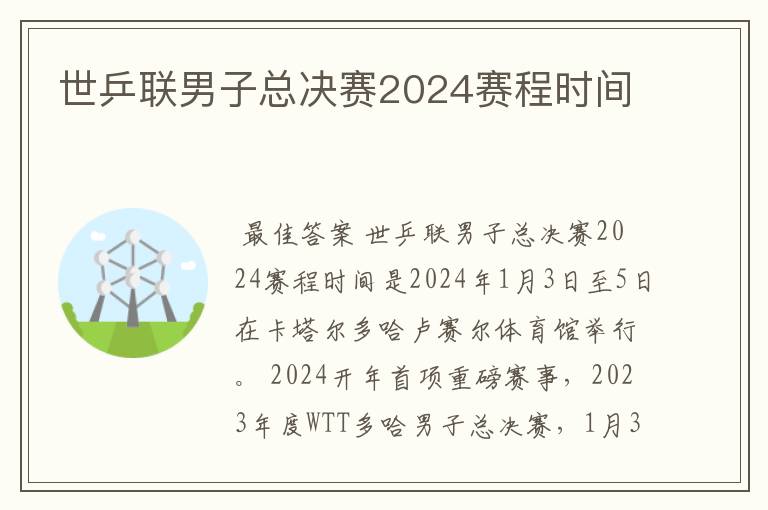 世乒联男子总决赛2024赛程时间

最佳答案 世乒联男子总决赛2024赛程时间是2024年1月3日至5日在卡塔尔多哈卢赛尔体育馆举行。 2024开年首项重磅赛事，2023年度WTT多哈男子总决赛，1月3